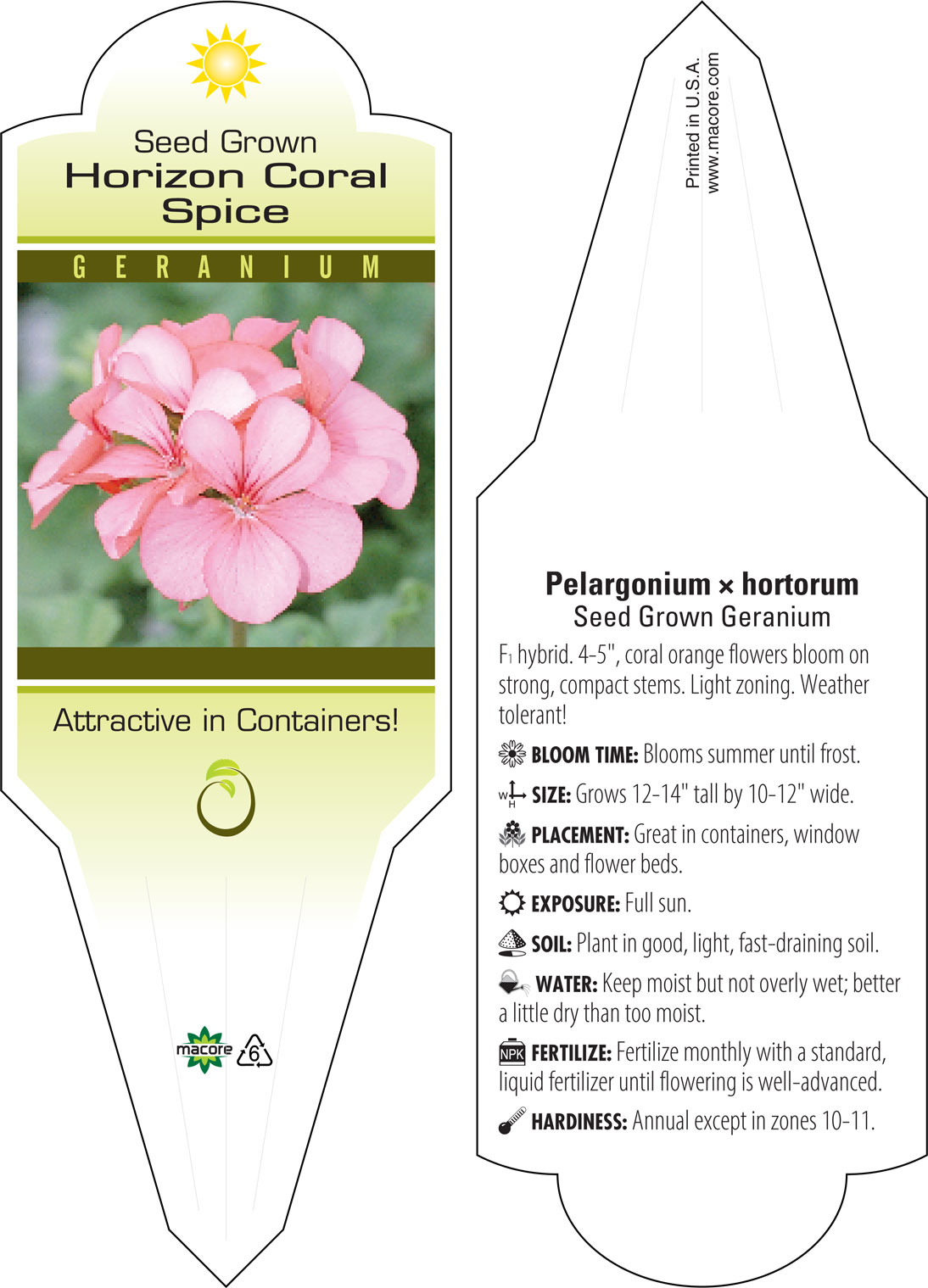 Seed Grown
Horizon Coral Spice

GERANIUM

Attractive in Containers!

macore

6

Printed in U.S.A.
www.macore.com

Pelargonium × hortorum
Seed Grown Geranium

$F_1$ hybrid. 4-5", coral orange flowers bloom on strong, compact stems. Light zoning. Weather tolerant!

BLOOM TIME: Blooms summer until frost.

W H SIZE: Grows 12-14" tall by 10-12" wide.

PLACEMENT: Great in containers, window boxes and flower beds.

EXPOSURE: Full sun.

SOIL: Plant in good, light, fast-draining soil.

WATER: Keep moist but not overly wet; better a little dry than too moist.

NPK FERTILIZE: Fertilize monthly with a standard, liquid fertilizer until flowering is well-advanced.

HARDINESS: Annual except in zones 10-11.